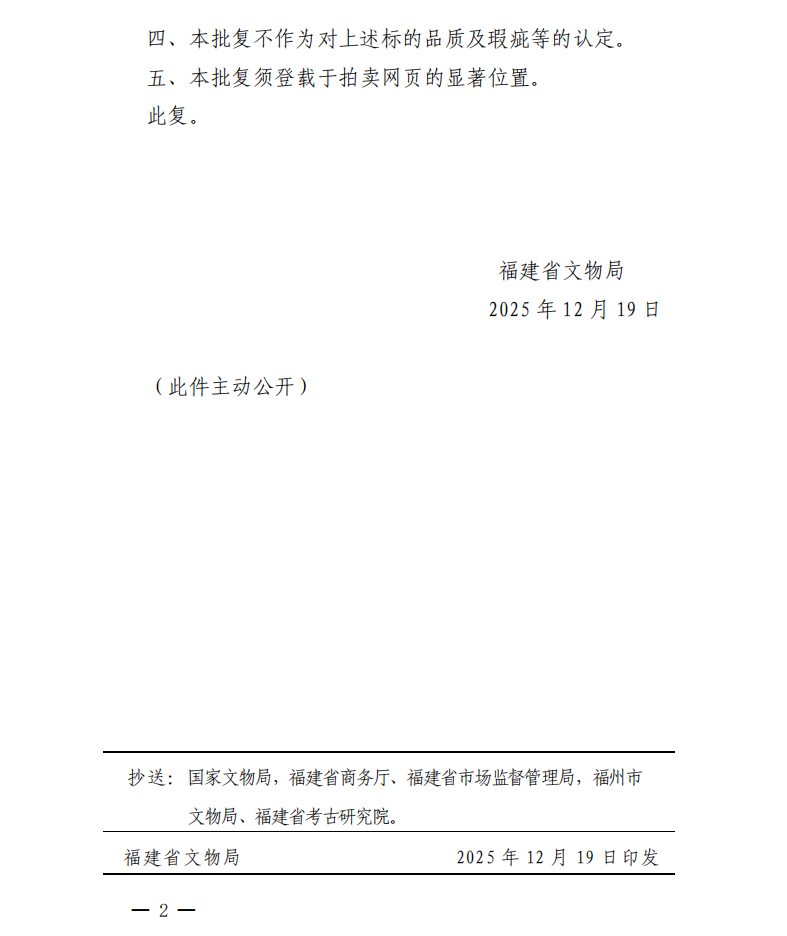 四、本批复不作为对上述标的品质及瑕疵等的认定。

五、本批复须登载于拍卖网页的显著位置。

此复。

福建省文物局

2025 年 12 月 19 日

（此件主动公开）

抄送：国家文物局，福建省商务厅、福建省市场监督管理局，福州市文物局、福建省考古研究院。

福建省文物局　　2025 年 12 月 19 日印发

— 2 —